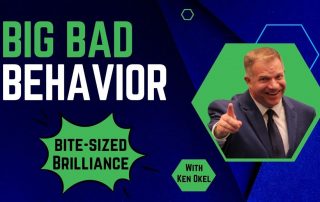 BIG BAD
BEHAVIOR

BITE-SIZED
BRILLIANCE

WITH
KEN OKEL